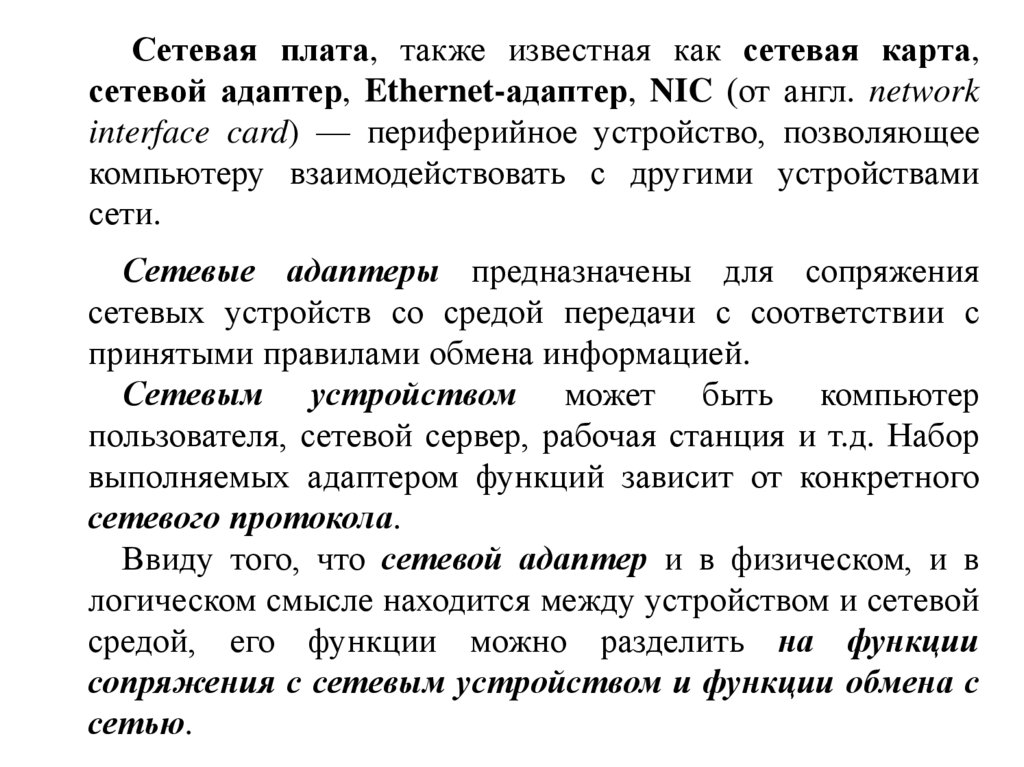 Сетевая плата, также известная как сетевая карта, сетевой адаптер, Ethernet-адаптер, NIC (от англ. network interface card) — периферийное устройство, позволяющее компьютеру взаимодействовать с другими устройствами сети.

Сетевые адаптеры предназначены для сопряжения сетевых устройств со средой передачи с соответствии с принятыми правилами обмена информацией.

Сетевым устройством может быть компьютер пользователя, сетевой сервер, рабочая станция и т.д. Набор выполняемых адаптером функций зависит от конкретного сетевого протокола.

Ввиду того, что сетевой адаптер и в физическом, и в логическом смысле находится между устройством и сетевой средой, его функции можно разделить на функции сопряжения с сетевым устройством и функции обмена с сетью.